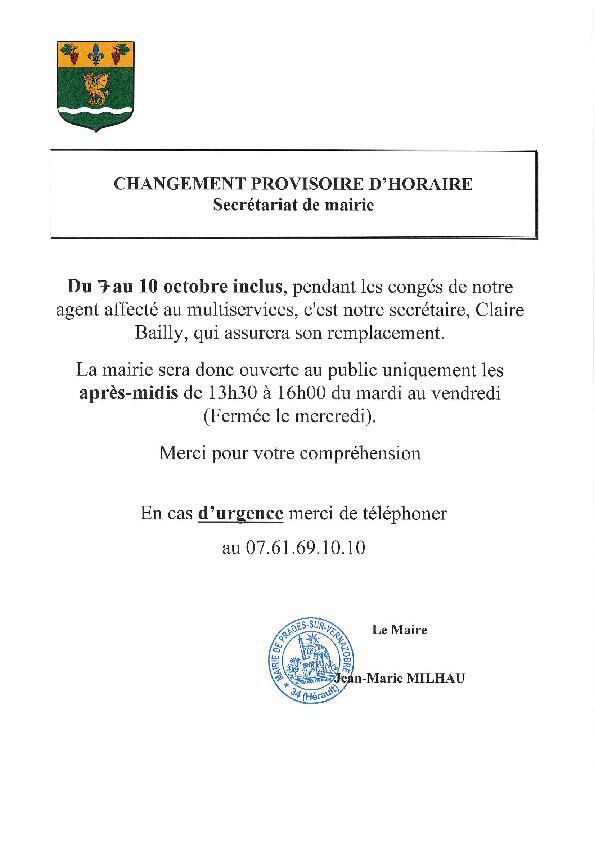 CHANGEMENT PROVISOIRE D'HORAIRE
Secrétariat de mairie

Du 7 au 10 octobre inclus, pendant les congés de notre agent affecté au multiservices, c'est notre secrétaire, Claire Bailly, qui assurera son remplacement.

La mairie sera donc ouverte au public uniquement les après-midis de 13h30 à 16h00 du mardi au vendredi (Fermée le mercredi).

Merci pour votre compréhension

En cas d'urgence merci de téléphoner au 07.61.69.10.10

MAIRIE DE PRADES-SUR-VERNAZOBRE 34 (Hérault)

Le Maire

Jean-Marie MILHAU